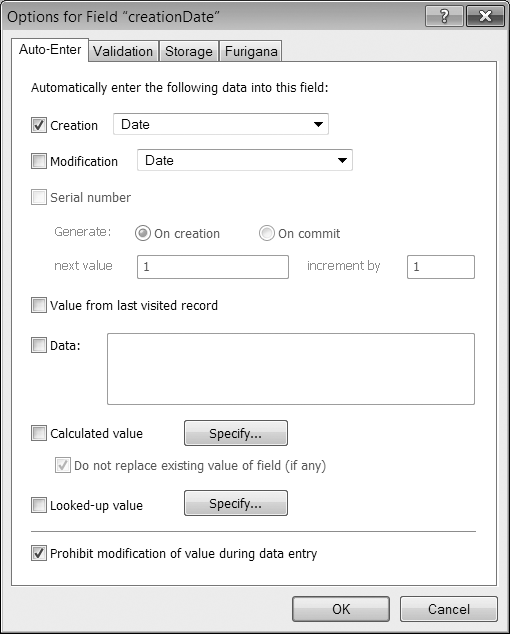 Options for Field "creationDate"

?

X

Auto-Enter

Validation

Storage

Furigana

Automatically enter the following data into this field:

Creation

Date

Modification

Date

Serial number

Generate:

On creation

On commit

next value

1

increment by

1

Value from last visited record

Data:

Calculated value

Specify...

Do not replace existing value of field (if any)

Looked-up value

Specify...

Prohibit modification of value during data entry

OK

Cancel